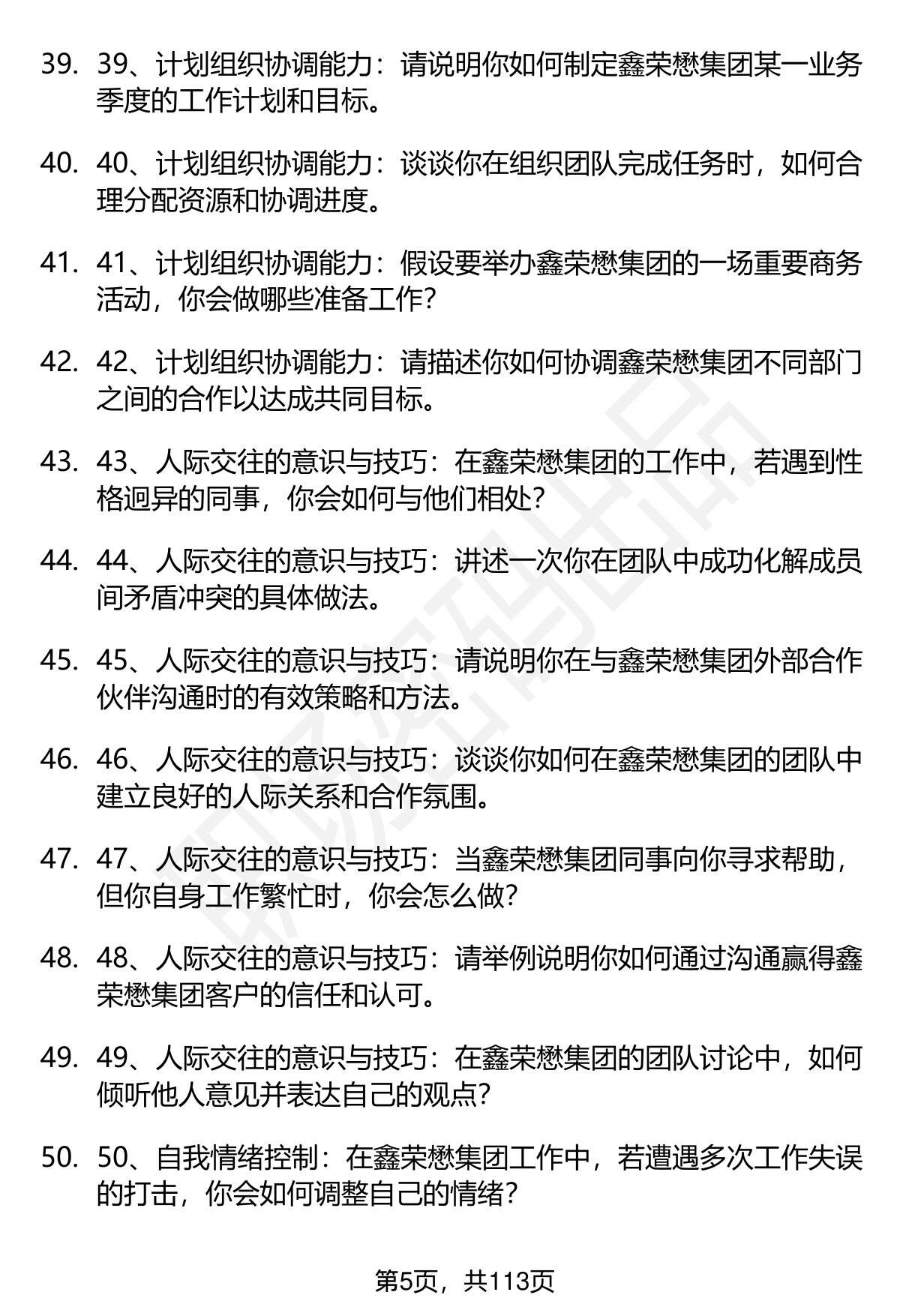 39. 39、计划组织协调能力：请说明你如何制定鑫荣懋集团某一业务季度的工作计划和目标。

40. 40、计划组织协调能力：谈谈你在组织团队完成任务时，如何合理分配资源和协调进度。

41. 41、计划组织协调能力：假设要举办鑫荣懋集团的一场重要商务活动，你会做哪些准备工作？

42. 42、计划组织协调能力：请描述你如何协调鑫荣懋集团不同部门之间的合作以达成共同目标。

43. 43、人际交往的意识与技巧：在鑫荣懋集团的工作中，若遇到性格迥异的同事，你会如何与他们相处？

44. 44、人际交往的意识与技巧：讲述一次你在团队中成功化解成员间矛盾冲突的具体做法。

45. 45、人际交往的意识与技巧：请说明你在与鑫荣懋集团外部合作伙伴沟通时的有效策略和方法。

46. 46、人际交往的意识与技巧：谈谈你如何在鑫荣懋集团的团队中建立良好的人际关系和合作氛围。

47. 47、人际交往的意识与技巧：当鑫荣懋集团同事向你寻求帮助，但你自身工作繁忙时，你会怎么做？

48. 48、人际交往的意识与技巧：请举例说明你如何通过沟通赢得鑫荣懋集团客户的信任和认可。

49. 49、人际交往的意识与技巧：在鑫荣懋集团的团队讨论中，如何倾听他人意见并表达自己的观点？

50. 50、自我情绪控制：在鑫荣懋集团工作中，若遭遇多次工作失误的打击，你会如何调整自己的情绪？

第5页，共113页